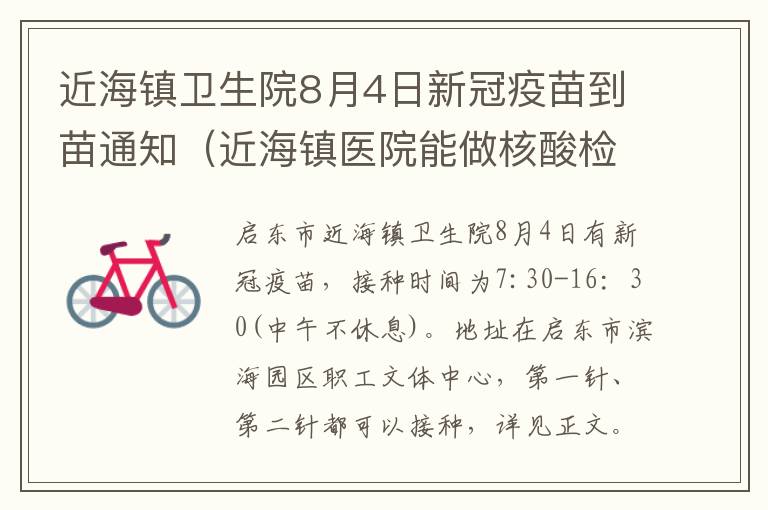 近海镇卫生院8月4日新冠疫苗到苗通知（近海镇医院能做核酸检

启东市近海镇卫生院8月4日有新冠疫苗，接种时间为7:30-16:30(中午不休息)。地址在启东市滨海园区职工文体中心，第一针、第二针都可以接种，详见正文。